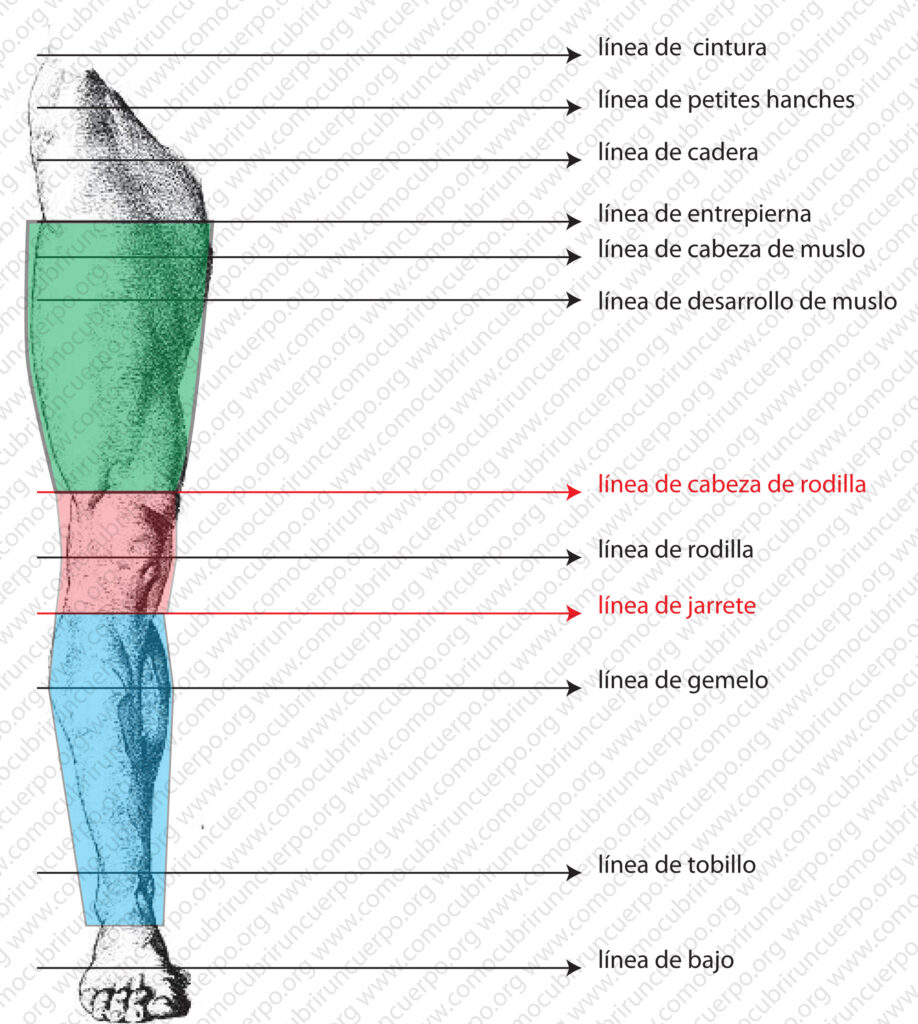 línea de cintura
línea de petites hanches
línea de cadera
línea de entrepierna
línea de cabeza de muslo
línea de desarrollo de muslo
línea de cabeza de rodilla
línea de rodilla
línea de jarrete
línea de gemelo
línea de tobillo
línea de bajo

www.comocubriruncuerpo.org